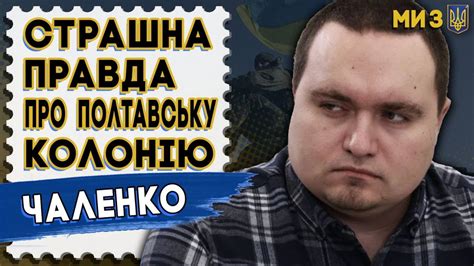 СТРАШНА ПРАВДА ПРО ПОЛТАВСЬКУ КОЛОНІЮ

ЧАЛЕНКО

МИ З